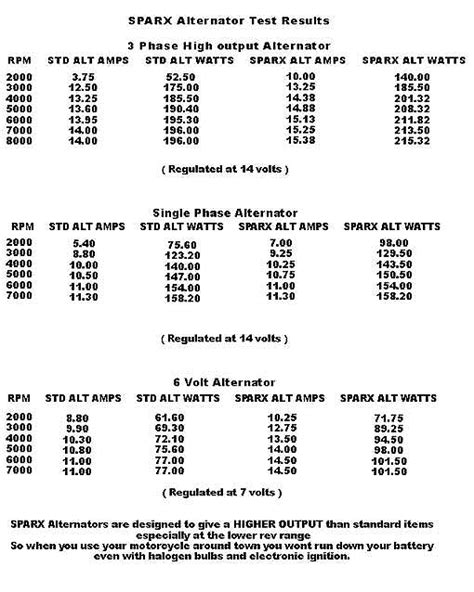 SPARX Alternator Test Results

3 Phase High output Alternator

| RPM | STD ALT AMPS | STD ALT WATTS | SPARX ALT AMPS | SPARX ALT WATTS |
|---|---|---|---|---|
| 2000 | 3.75 | 52.50 | 10.00 | 140.00 |
| 3000 | 12.50 | 175.00 | 13.25 | 185.50 |
| 4000 | 13.25 | 185.50 | 14.38 | 201.32 |
| 5000 | 13.60 | 190.40 | 14.88 | 208.32 |
| 6000 | 13.95 | 195.30 | 15.13 | 211.82 |
| 7000 | 14.00 | 196.00 | 15.25 | 213.50 |
| 8000 | 14.00 | 196.00 | 15.38 | 215.32 |

( Regulated at 14 volts )

Single Phase Alternator

| RPM | STD ALT AMPS | STD ALT WATTS | SPARX ALT AMPS | SPARX ALT WATTS |
|---|---|---|---|---|
| 2000 | 5.40 | 75.60 | 7.00 | 98.00 |
| 3000 | 8.80 | 123.20 | 9.25 | 129.50 |
| 4000 | 10.00 | 140.00 | 10.25 | 143.50 |
| 5000 | 10.50 | 147.00 | 10.75 | 150.50 |
| 6000 | 11.00 | 154.00 | 11.00 | 154.00 |
| 7000 | 11.30 | 158.20 | 11.30 | 158.20 |

( Regulated at 14 volts )

6 Volt Alternator

| RPM | STD ALT AMPS | STD ALT WATTS | SPARX ALT AMPS | SPARX ALT WATTS |
|---|---|---|---|---|
| 2000 | 8.80 | 61.60 | 10.25 | 71.75 |
| 3000 | 9.90 | 69.30 | 12.75 | 89.25 |
| 4000 | 10.30 | 72.10 | 13.50 | 94.50 |
| 5000 | 10.80 | 75.60 | 14.00 | 98.00 |
| 6000 | 11.00 | 77.00 | 14.50 | 101.50 |
| 7000 | 11.00 | 77.00 | 14.50 | 101.50 |

( Regulated at 7 volts )

SPARX Alternators are designed to give a HIGHER OUTPUT than standard items especially at the lower rev range
So when you use your motorcycle around town you wont run down your battery even with halogen bulbs and electronic ignition.